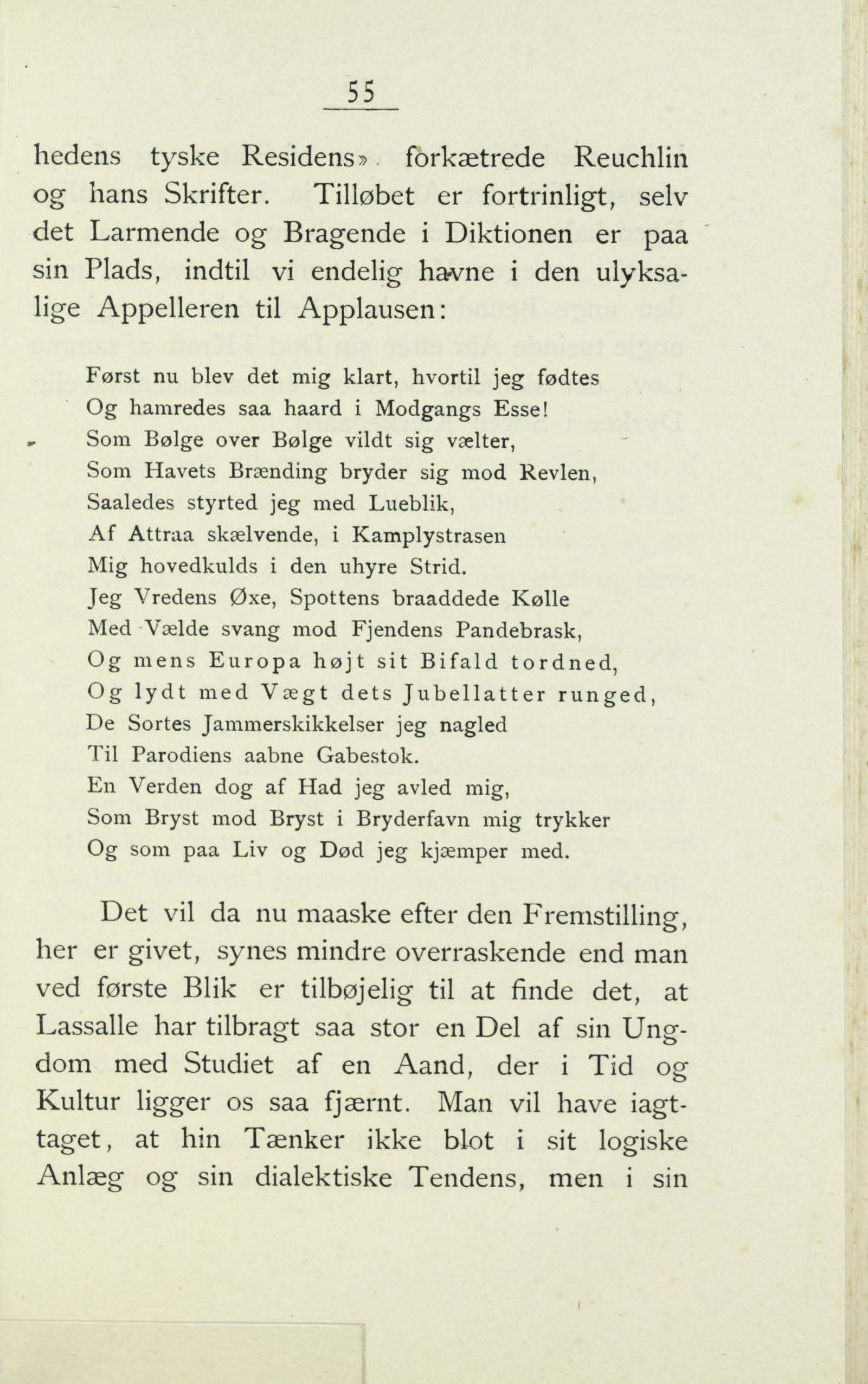 55

hedens tyske Residens» forkætrede Reuchlin og hans Skrifter. Tilløbet er fortrinligt, selv det Larmende og Bragende i Diktionen er paa sin Plads, indtil vi endelig havne i den ulyksalige Appelleren til Applausen:

Først nu blev det mig klart, hvortil jeg fødtes
Og hamredes saa haard i Modgangs Esse!
Som Bølge over Bølge vildt sig vælter,
Som Havets Brænding bryder sig mod Revlen,
Saaledes styrted jeg med Lueblik,
Af Attraa skælvende, i Kamplystrasen
Mig hovedkulds i den uhyre Strid.
Jeg Vredens Øxe, Spottens braaddede Kølle
Med Vælde svang mod Fjendens Pandebrask,
Og mens Europa højt sit Bifald tordned,
Og lydt med Vægt dets Jubellatter runged,
De Sortes Jammerskikkelser jeg nagled
Til Parodiens aabne Gabestok.
En Verden dog af Had jeg avled mig,
Som Bryst mod Bryst i Bryderfavn mig trykker
Og som paa Liv og Død jeg kjæmper med.

Det vil da nu maaske efter den Fremstilling, her er givet, synes mindre overraskende end man ved første Blik er tilbøjelig til at finde det, at Lassalle har tilbragt saa stor en Del af sin Ungdom med Studiet af en Aand, der i Tid og Kultur ligger os saa fjærnt. Man vil have iagttaget, at hin Tænker ikke blot i sit logiske Anlæg og sin dialektiske Tendens, men i sin